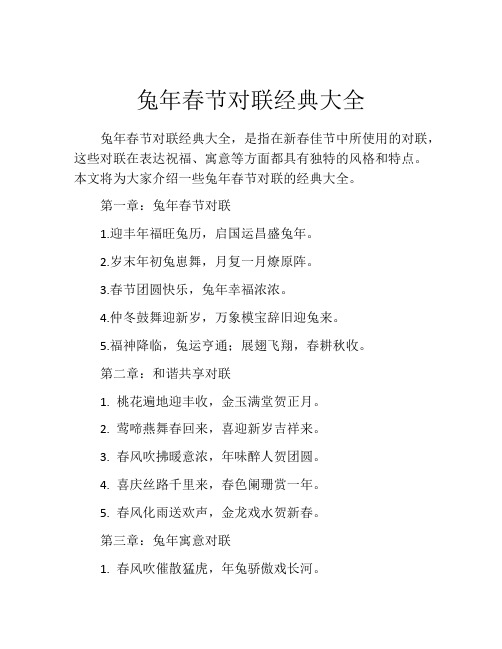 兔年春节对联经典大全

兔年春节对联经典大全，是指在新春佳节中所使用的对联，这些对联在表达祝福、寓意等方面都具有独特的风格和特点。本文将为大家介绍一些兔年春节对联的经典大全。

第一章：兔年春节对联

1.迎丰年福旺兔历，启国运昌盛兔年。

2.岁末年初兔崽舞，月复一月燎原阵。

3.春节团圆快乐，兔年幸福浓浓。

4.仲冬鼓舞迎新岁，万象模宝辞旧迎兔来。

5.福神降临，兔运亨通；展翅飞翔，春耕秋收。

第二章：和谐共享对联

1. 桃花遍地迎丰收，金玉满堂贺正月。

2. 莺啼燕舞春回来，喜迎新岁吉祥来。

3. 春风吹拂暖意浓，年味醉人贺团圆。

4. 喜庆丝路千里来，春色阑珊赏一年。

5. 春风化雨送欢声，金龙戏水贺新春。

第三章：兔年寓意对联

1. 春风吹催散猛虎，年兔骄傲戏长河。